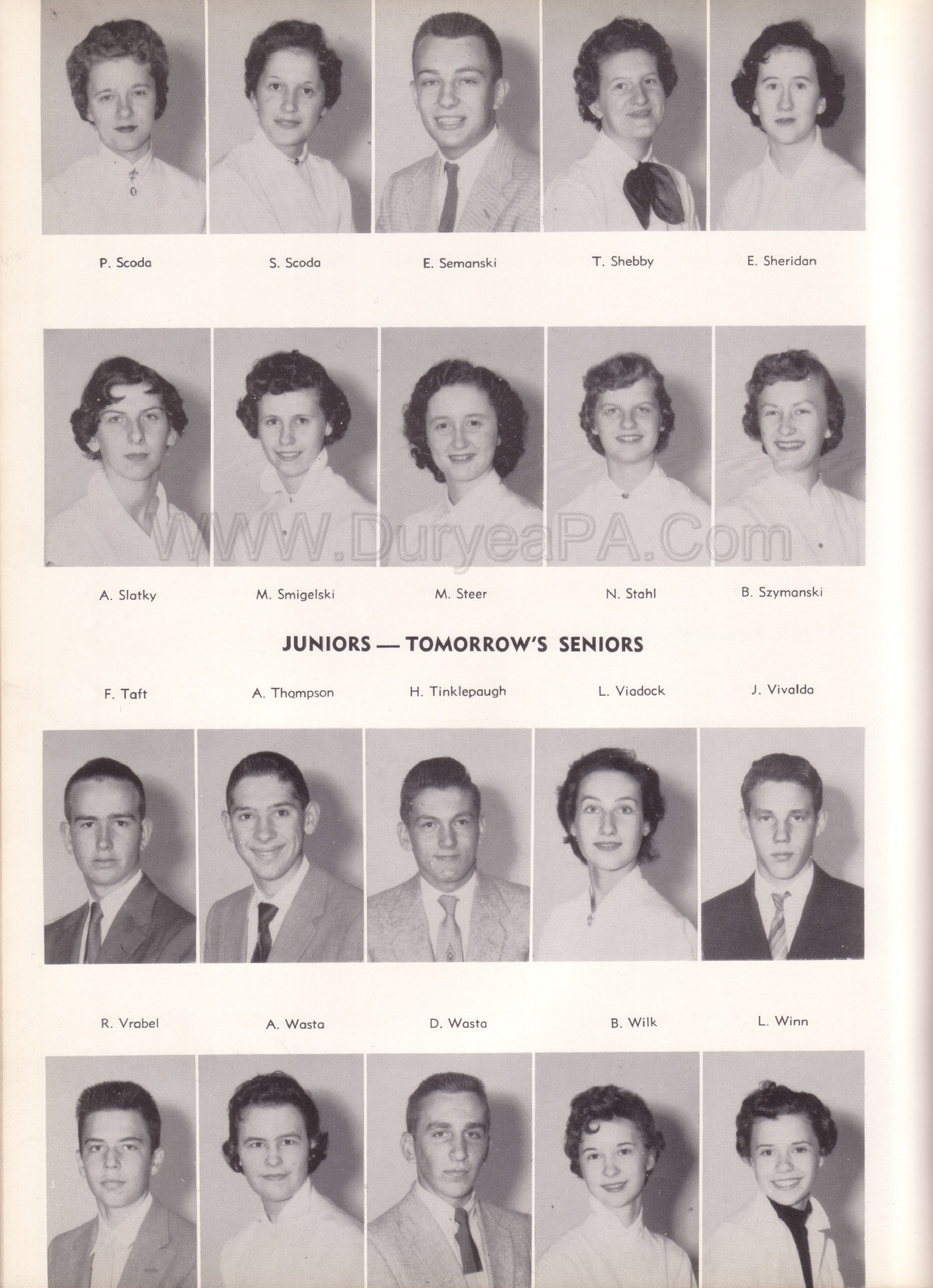 P. Scoda S. Scoda E. Semanski T. Shebby E. Sheridan

WWW.DuryeaPA.Com

A. Slatky M. Smigelski M. Steer N. Stahl B. Szymanski

JUNIORS — TOMORROW'S SENIORS

F. Taft A. Thompson H. Tinklepaugh L. Viadock J. Vivalda

R. Vrabel A. Wasta D. Wasta B. Wilk L. Winn